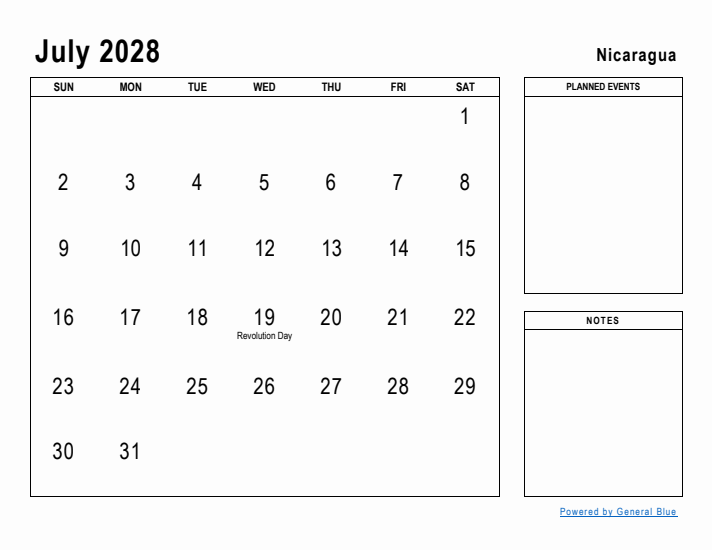 July 2028

Nicaragua

| SUN | MON | TUE | WED | THU | FRI | SAT |
|---|---|---|---|---|---|---|
| | | | | | | 1 |
| 2 | 3 | 4 | 5 | 6 | 7 | 8 |
| 9 | 10 | 11 | 12 | 13 | 14 | 15 |
| 16 | 17 | 18 | 19 Revolution Day | 20 | 21 | 22 |
| 23 | 24 | 25 | 26 | 27 | 28 | 29 |
| 30 | 31 | | | | | |

PLANNED EVENTS

NOTES

Powered by General Blue